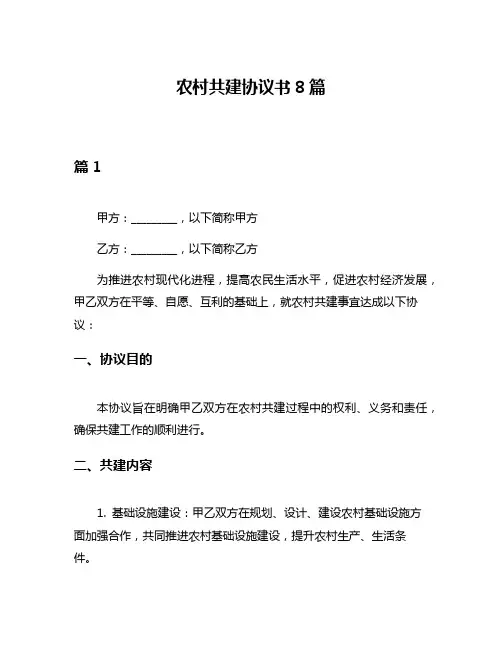 农村共建协议书 8 篇

篇 1

甲方：________，以下简称甲方

乙方：________，以下简称乙方

为推进农村现代化进程，提高农民生活水平，促进农村经济发展，甲乙双方在平等、自愿、互利的基础上，就农村共建事宜达成以下协议：

一、协议目的

本协议旨在明确甲乙双方在农村共建过程中的权利、义务和责任，确保共建工作的顺利进行。

二、共建内容

1. 基础设施建设：甲乙双方在规划、设计、建设农村基础设施方面加强合作，共同推进农村基础设施建设，提升农村生产、生活条件。